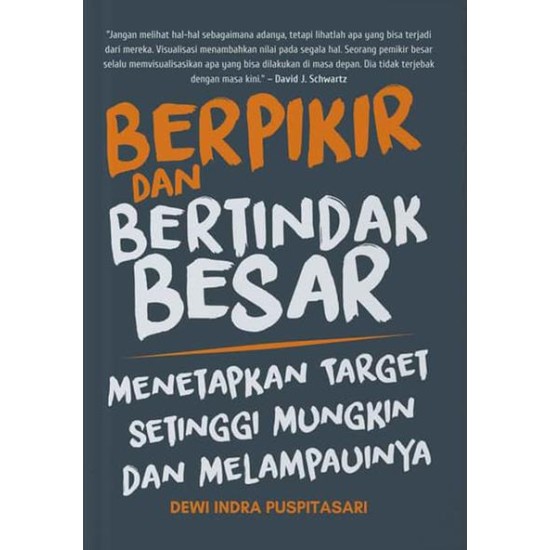 "Jangan melihat hal-hal sebagaimana adanya, tetapi lihatlah apa yang bisa terjadi dari mereka. Visualisasi menambahkan nilai pada segala hal. Seorang pemikir besar selalu memvisualisasikan apa yang bisa dilakukan di masa depan. Dia tidak terjebak dengan masa kini." – David J. Schwartz

BERPIKIR DAN BERTINDAK BESAR

MENETAPKAN TARGET SETINGGI MUNGKIN DAN MELAMPAUINYA

DEWI INDRA PUSPITASARI